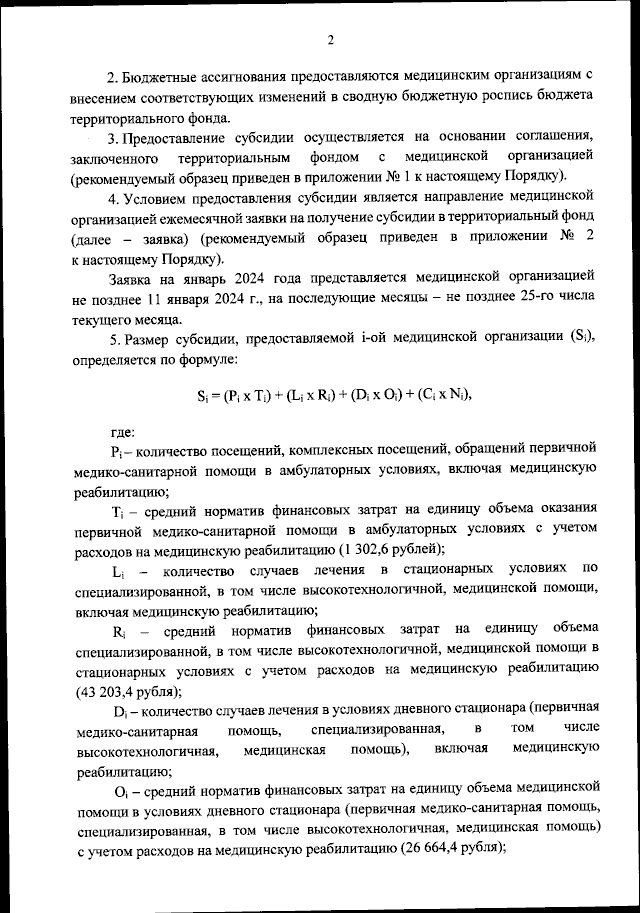 2

2. Бюджетные ассигнования предоставляются медицинским организациям с внесением соответствующих изменений в сводную бюджетную роспись бюджета территориального фонда.

3. Предоставление субсидии осуществляется на основании соглашения, заключенного территориальным фондом с медицинской организацией (рекомендуемый образец приведен в приложении № 1 к настоящему Порядку).

4. Условием предоставления субсидии является направление медицинской организацией ежемесячной заявки на получение субсидии в территориальный фонд (далее – заявка) (рекомендуемый образец приведен в приложении № 2 к настоящему Порядку).

Заявка на январь 2024 года представляется медицинской организацией не позднее 11 января 2024 г., на последующие месяцы – не позднее 25-го числа текущего месяца.

5. Размер субсидии, предоставляемой i-ой медицинской организации ($S_i$), определяется по формуле:

$S_i = (P_i \times T_i) + (L_i \times R_i) + (D_i \times O_i) + (C_i \times N_i)$,

где:

$P_i$ – количество посещений, комплексных посещений, обращений первичной медико-санитарной помощи в амбулаторных условиях, включая медицинскую реабилитацию;

$T_i$ – средний норматив финансовых затрат на единицу объема оказания первичной медико-санитарной помощи в амбулаторных условиях с учетом расходов на медицинскую реабилитацию (1 302,6 рублей);

$L_i$ – количество случаев лечения в стационарных условиях по специализированной, в том числе высокотехнологичной, медицинской помощи, включая медицинскую реабилитацию;

$R_i$ – средний норматив финансовых затрат на единицу объема специализированной, в том числе высокотехнологичной, медицинской помощи в стационарных условиях с учетом расходов на медицинскую реабилитацию (43 203,4 рубля);

$D_i$ – количество случаев лечения в условиях дневного стационара (первичная медико-санитарная помощь, специализированная, в том числе высокотехнологичная, медицинская помощь), включая медицинскую реабилитацию;

$O_i$ – средний норматив финансовых затрат на единицу объема медицинской помощи в условиях дневного стационара (первичная медико-санитарная помощь, специализированная, в том числе высокотехнологичная, медицинская помощь) с учетом расходов на медицинскую реабилитацию (26 664,4 рубля);